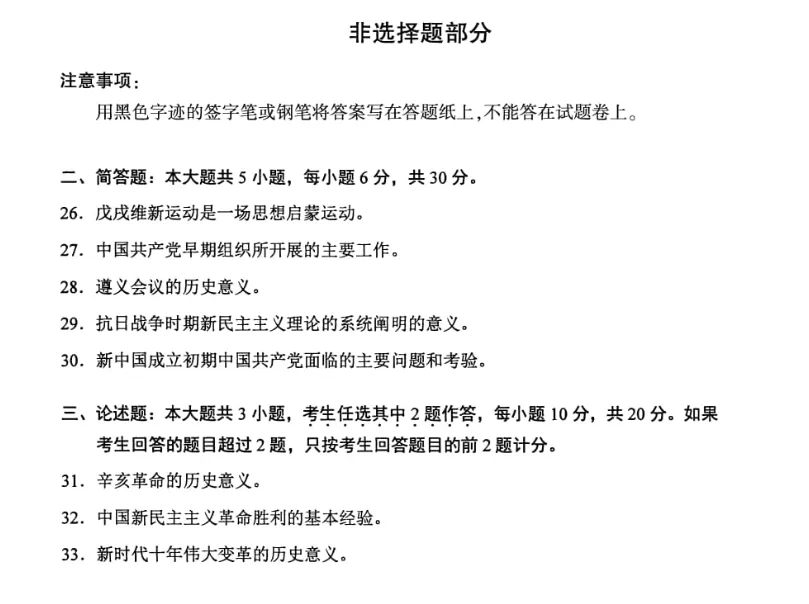 非选择题部分

注意事项：

用黑色字迹的签字笔或钢笔将答案写在答题纸上，不能答在试题卷上。

二、简答题：本大题共 5 小题，每小题 6 分，共 30 分。

26. 戊戌维新运动是一场思想启蒙运动。

27. 中国共产党早期组织所开展的主要工作。

28. 遵义会议的历史意义。

29. 抗日战争时期新民主主义理论的系统阐明的意义。

30. 新中国成立初期中国共产党面临的主要问题和考验。

三、论述题：本大题共 3 小题，考生任选其中 2 题作答，每小题 10 分，共 20 分。如果考生回答的题目超过 2 题，只按考生回答题目的前 2 题计分。

31. 辛亥革命的历史意义。

32. 中国新民主主义革命胜利的基本经验。

33. 新时代十年伟大变革的历史意义。